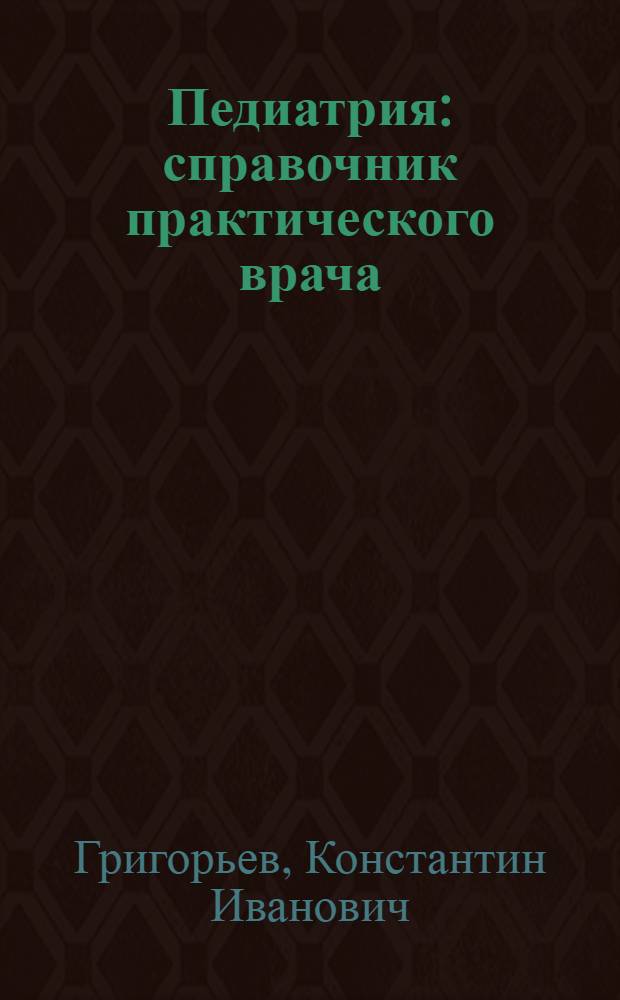 Педиатрия: справочник практического врача

Григорьев, Константин Иванович